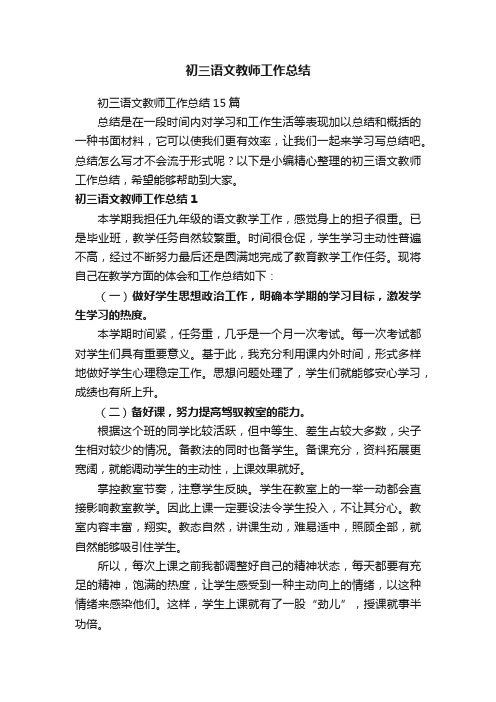 初三语文教师工作总结

初三语文教师工作总结15篇

总结是在一段时间内对学习和工作生活等表现加以总结和概括的一种书面材料，它可以使我们更有效率，让我们一起来学习写总结吧。总结怎么写才不会流于形式呢？以下是小编精心整理的初三语文教师工作总结，希望能够帮助到大家。

初三语文教师工作总结1

本学期我担任九年级的语文教学工作，感觉身上的担子很重。已是毕业班，教学任务自然较繁重。时间很仓促，学生学习主动性普遍不高，经过不断努力最后还是圆满地完成了教育教学工作任务。现将自己在教学方面的体会和工作总结如下：

（一）做好学生思想政治工作，明确本学期的学习目标，激发学生学习的热度。

本学期时间紧，任务重，几乎是一个月一次考试。每一次考试都对学生们具有重要意义。基于此，我充分利用课内外时间，形式多样地做好学生心理稳定工作。思想问题处理了，学生们就能够安心学习，成绩也有所上升。

（二）备好课，努力提高驾驭教室的能力。

根据这个班的同学比较活跃，但中等生、差生占较大多数，尖子生相对较少的情况。备教法的同时也备学生。备课充分，资料拓展更宽阔，就能调动学生的主动性，上课效果就好。

掌控教室节奏，注意学生反映。学生在教室上的一举一动都会直接影响教室教学。因此上课一定要设法令学生投入，不让其分心。教室内容丰富，翔实。教态自然，讲课生动，难易适中，照顾全部，就自然能够吸引住学生。

所以，每次上课之前我都调整好自己的精神状态，每天都要有充足的精神，饱满的热度，让学生感受到一种主动向上的情绪，以这种情绪来感染他们。这样，学生上课就有了一股“劲儿”，授课就事半功倍。